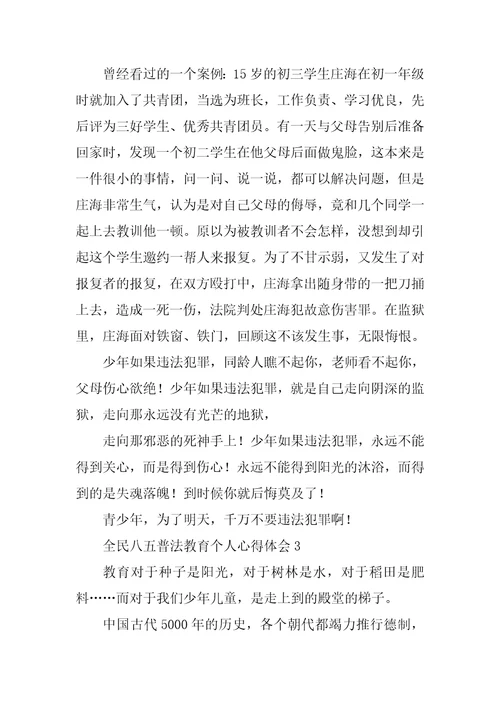 曾经看过的一个案例：15岁的初三学生庄海在初一年级时就加入了共青团，当选为班长，工作负责、学习优良，先后评为三好学生、优秀共青团员。有一天与父母告别后准备回家时，发现一个初二学生在他父母后面做鬼脸，这本来是一件很小的事情，问一问、说一说，都可以解决问题，但是庄海非常生气，认为是对自己父母的侮辱，竟和几个同学一起上去教训他一顿。原以为被教训者不会怎样，没想到却引起这个学生邀约一帮人来报复。为了不甘示弱，又发生了对报复者的报复，在双方殴打中，庄海拿出随身带的一把刀捅上去，造成一死一伤，法院判处庄海犯故意伤害罪。在监狱里，庄海面对铁窗、铁门，回顾这不该发生事，无限悔恨。

少年如果违法犯罪，同龄人瞧不起你，老师看不起你，父母伤心欲绝！少年如果违法犯罪，就是自己走向阴深的监狱，走向那永远没有光芒的地狱，

走向那邪恶的死神手上！少年如果违法犯罪，永远不能得到关心，而是得到伤心！永远不能得到阳光的沐浴，而得到的是失魂落魄！到时候你就后悔莫及了！

青少年，为了明天，千万不要违法犯罪啊！

全民八五普法教育个人心得体会3

教育对于种子是阳光，对于树林是水，对于稻田是肥料……而对于我们少年儿童，是走上到的殿堂的梯子。

中国古代5000年的历史，各个朝代都竭力推行德制，